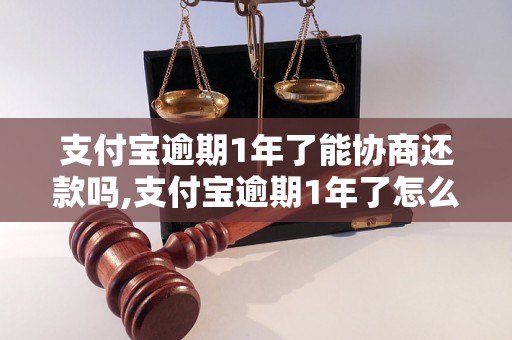 支付宝逾期1年了能协商还款吗,支付宝逾期1年了怎么